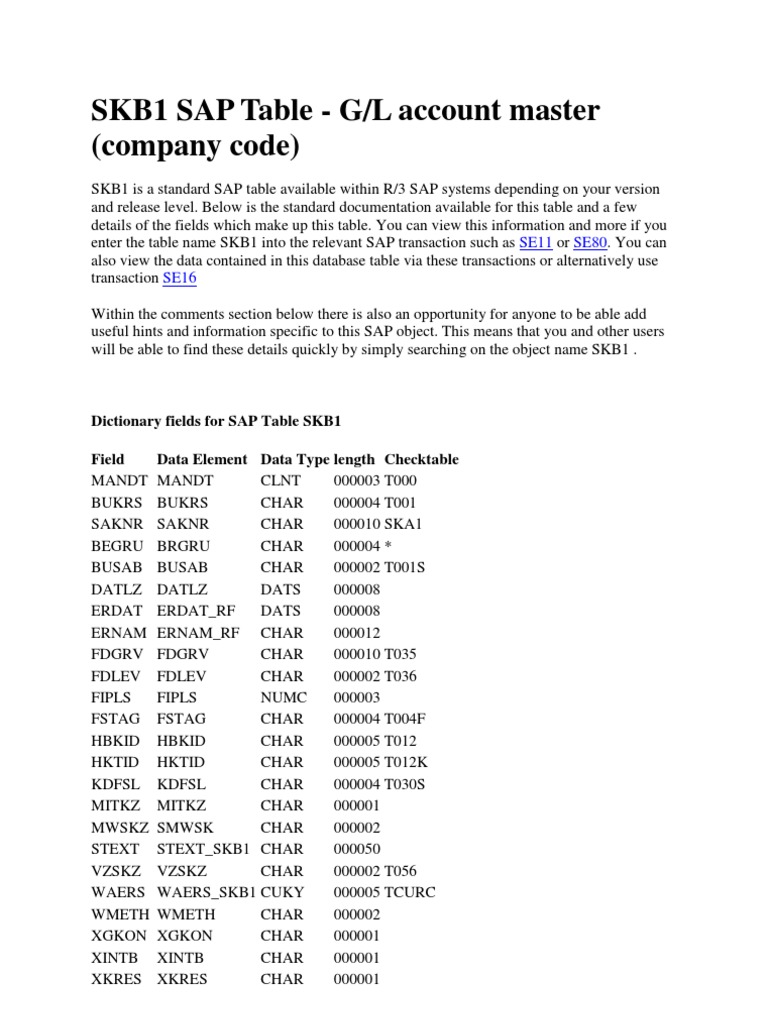 SKB1 SAP Table - G/L account master (company code)

SKB1 is a standard SAP table available within R/3 SAP systems depending on your version and release level. Below is the standard documentation available for this table and a few details of the fields which make up this table. You can view this information and more if you enter the table name SKB1 into the relevant SAP transaction such as SE11 or SE80. You can also view the data contained in this database table via these transactions or alternatively use transaction SE16

Within the comments section below there is also an opportunity for anyone to be able add useful hints and information specific to this SAP object. This means that you and other users will be able to find these details quickly by simply searching on the object name SKB1 .

Dictionary fields for SAP Table SKB1

| Field | Data Element | Data Type | length | Checktable |
|---|---|---|---|---|
| MANDT | MANDT | CLNT | 000003 | T000 |
| BUKRS | BUKRS | CHAR | 000004 | T001 |
| SAKNR | SAKNR | CHAR | 000010 | SKA1 |
| BEGRU | BRGRU | CHAR | 000004 | * |
| BUSAB | BUSAB | CHAR | 000002 | T001S |
| DATLZ | DATLZ | DATS | 000008 | |
| ERDAT | ERDAT_RF | DATS | 000008 | |
| ERNAM | ERNAM_RF | CHAR | 000012 | |
| FDGRV | FDGRV | CHAR | 000010 | T035 |
| FDLEV | FDLEV | CHAR | 000002 | T036 |
| FIPLS | FIPLS | NUMC | 000003 | |
| FSTAG | FSTAG | CHAR | 000004 | T004F |
| HBKID | HBKID | CHAR | 000005 | T012 |
| HKTID | HKTID | CHAR | 000005 | T012K |
| KDFSL | KDFSL | CHAR | 000004 | T030S |
| MITKZ | MITKZ | CHAR | 000001 | |
| MWSKZ | SMWSK | CHAR | 000002 | |
| STEXT | STEXT_SKB1 | CHAR | 000050 | |
| VZSKZ | VZSKZ | CHAR | 000002 | T056 |
| WAERS | WAERS_SKB1 | CUKY | 000005 | TCURC |
| WMETH | WMETH | CHAR | 000002 | |
| XGKON | XGKON | CHAR | 000001 | |
| XINTB | XINTB | CHAR | 000001 | |
| XKRES | XKRES | CHAR | 000001 | |